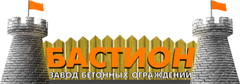 БАСТИОН
ЗАВОД БЕТОННЫХ ОГРАЖДЕНИЙ